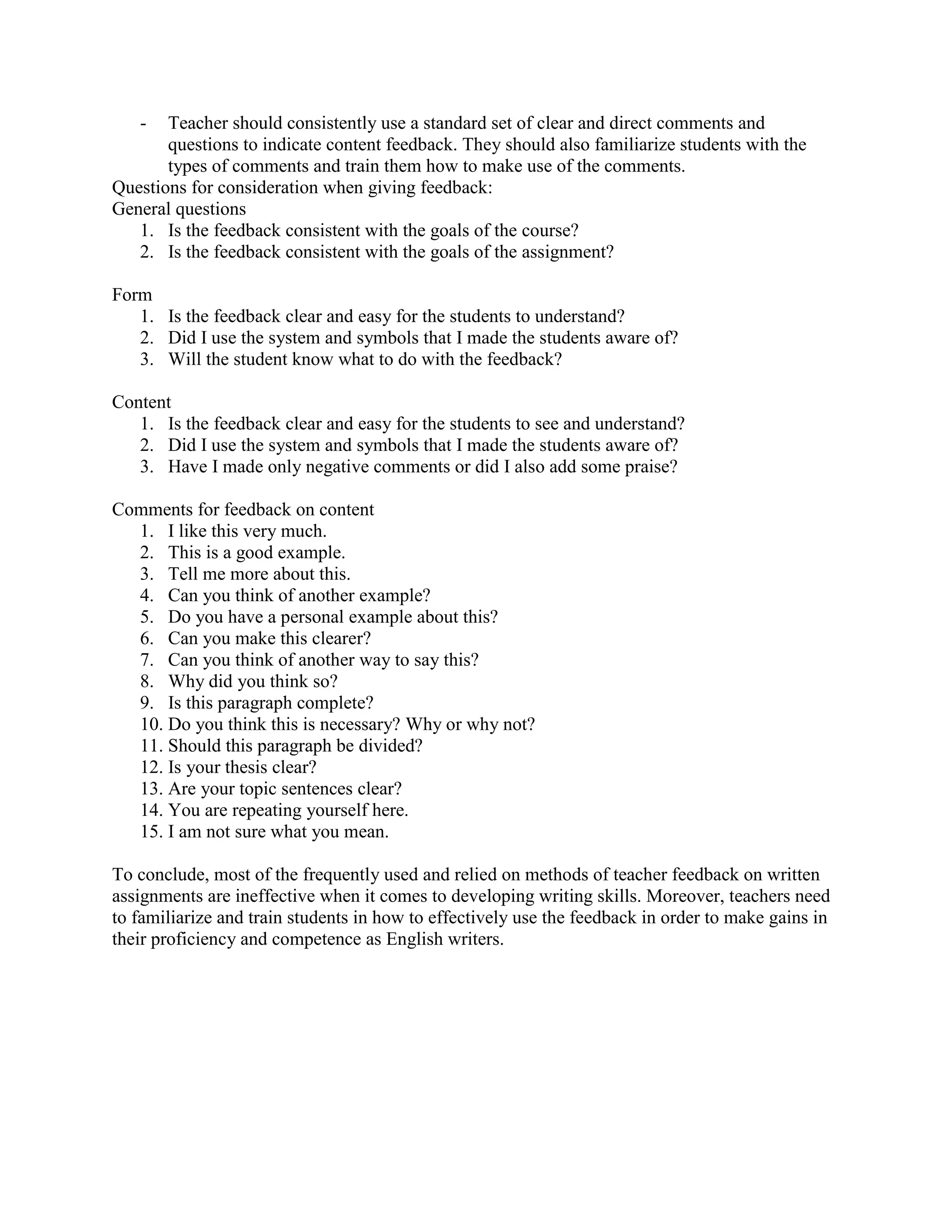 - Teacher should consistently use a standard set of clear and direct comments and questions to indicate content feedback. They should also familiarize students with the types of comments and train them how to make use of the comments.

Questions for consideration when giving feedback:
General questions
1. Is the feedback consistent with the goals of the course?
2. Is the feedback consistent with the goals of the assignment?

Form
1. Is the feedback clear and easy for the students to understand?
2. Did I use the system and symbols that I made the students aware of?
3. Will the student know what to do with the feedback?

Content
1. Is the feedback clear and easy for the students to see and understand?
2. Did I use the system and symbols that I made the students aware of?
3. Have I made only negative comments or did I also add some praise?

Comments for feedback on content
1. I like this very much.
2. This is a good example.
3. Tell me more about this.
4. Can you think of another example?
5. Do you have a personal example about this?
6. Can you make this clearer?
7. Can you think of another way to say this?
8. Why did you think so?
9. Is this paragraph complete?
10. Do you think this is necessary? Why or why not?
11. Should this paragraph be divided?
12. Is your thesis clear?
13. Are your topic sentences clear?
14. You are repeating yourself here.
15. I am not sure what you mean.

To conclude, most of the frequently used and relied on methods of teacher feedback on written assignments are ineffective when it comes to developing writing skills. Moreover, teachers need to familiarize and train students in how to effectively use the feedback in order to make gains in their proficiency and competence as English writers.